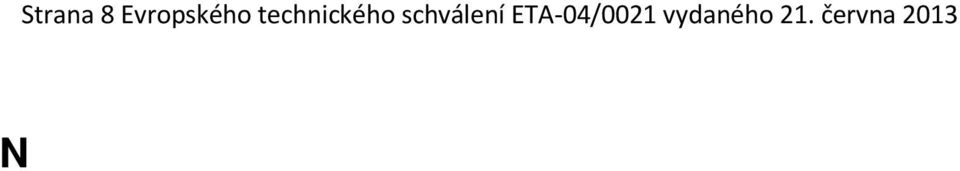 Strana 8 Evropského technického schválení ETA-04/0021 vydaného 21. června 2013

N